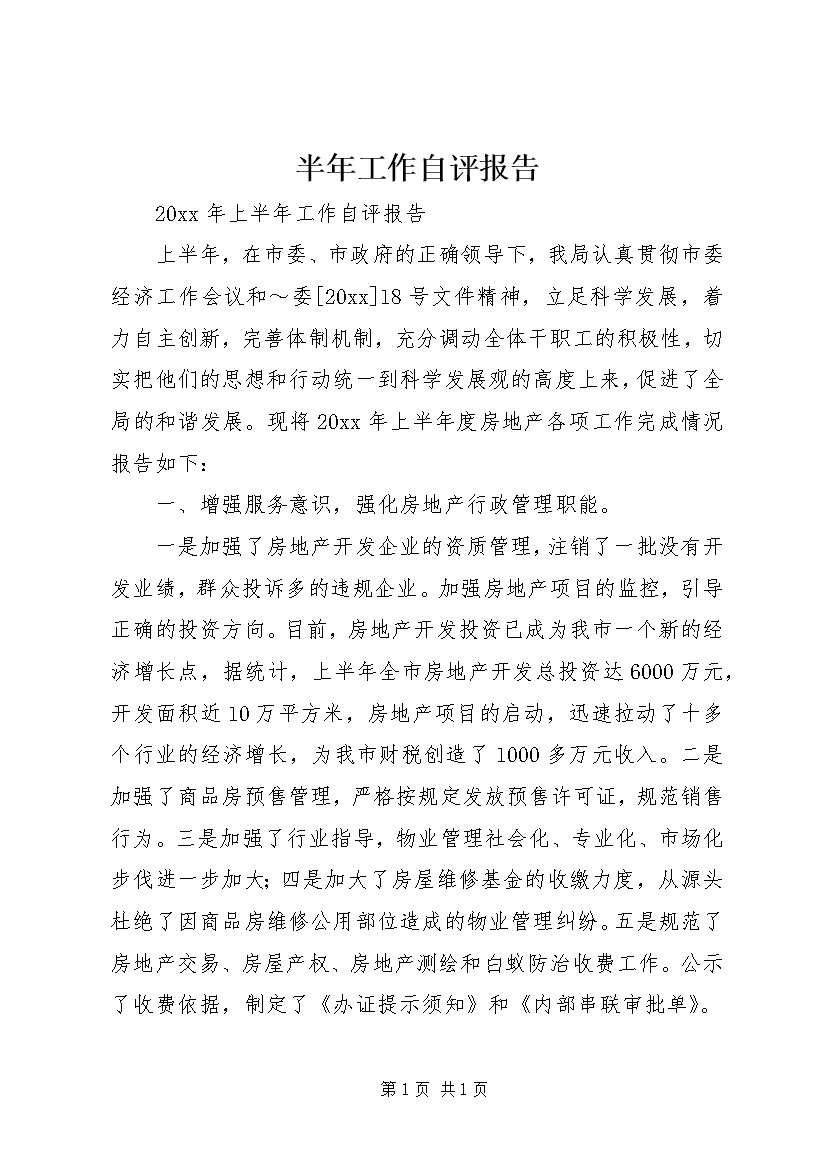 半年工作自评报告

20xx 年上半年工作自评报告

上半年，在市委、市政府的正确领导下，我局认真贯彻市委经济工作会议和～委[20xx]18 号文件精神，立足科学发展，着力自主创新，完善体制机制，充分调动全体干职工的积极性，切实把他们的思想和行动统一到科学发展观的高度上来，促进了全局的和谐发展。现将 20xx 年上半年度房地产各项工作完成情况报告如下：

一、增强服务意识，强化房地产行政管理职能。

一是加强了房地产开发企业的资质管理，注销了一批没有开发业绩，群众投诉多的违规企业。加强房地产项目的监控，引导正确的投资方向。目前，房地产开发投资已成为我市一个新的经济增长点，据统计，上半年全市房地产开发总投资达 6000 万元，开发面积近 10 万平方米，房地产项目的启动，迅速拉动了十多个行业的经济增长，为我市财税创造了 1000 多万元收入。二是加强了商品房预售管理，严格按规定发放预售许可证，规范销售行为。三是加强了行业指导，物业管理社会化、专业化、市场化步伐进一步加大；四是加大了房屋维修基金的收缴力度，从源头杜绝了因商品房维修公用部位造成的物业管理纠纷。五是规范了房地产交易、房屋产权、房地产测绘和白蚁防治收费工作。公示了收费依据，制定了《办证提示须知》和《内部串联审批单》。

第 1 页 共 1 页